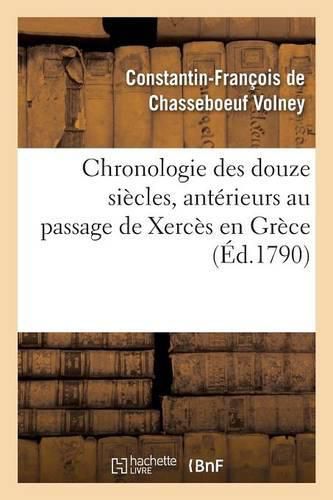 Constantin-François de Chasseboeuf Volney

Chronologie des douze siècles, antérieurs au passage de Xercès en Grèce (Éd.1790)

hachette LIVRE

BnF